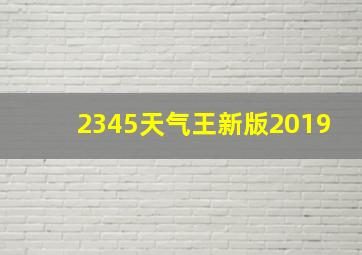 2345天气王新版2019